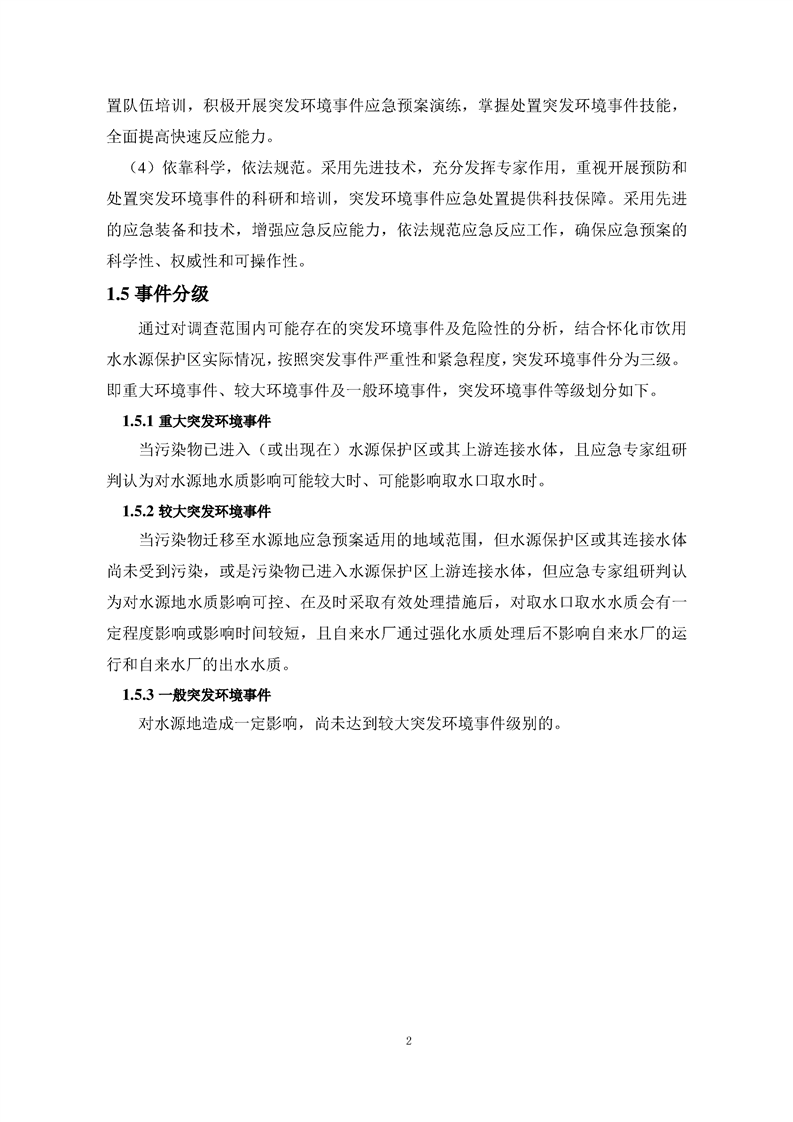 置队伍培训，积极开展突发环境事件应急预案演练，掌握处置突发环境事件技能，全面提高快速反应能力。

（4）依靠科学，依法规范。采用先进技术，充分发挥专家作用，重视开展预防和处置突发环境事件的科研和培训，突发环境事件应急处置提供科技保障。采用先进的应急装备和技术，增强应急反应能力，依法规范应急反应工作，确保应急预案的科学性、权威性和可操作性。

1.5 事件分级

通过对调查范围内可能存在的突发环境事件及危险性的分析，结合怀化市饮用水水源保护区实际情况，按照突发事件严重性和紧急程度，突发环境事件分为三级。即重大环境事件、较大环境事件及一般环境事件，突发环境事件等级划分如下。

1.5.1 重大突发环境事件

当污染物已进入（或出现在）水源保护区或其上游连接水体，且应急专家组研判认为对水源地水质影响可能较大时、可能影响取水口取水时。

1.5.2 较大突发环境事件

当污染物迁移至水源地应急预案适用的地域范围，但水源保护区或其连接水体尚未受到污染，或是污染物已进入水源保护区上游连接水体，但应急专家组研判认为对水源地水质影响可控、在及时采取有效处理措施后，对取水口取水水质会有一定程度影响或影响时间较短，且自来水厂通过强化水质处理后不影响自来水厂的运行和自来水厂的出水水质。

1.5.3 一般突发环境事件

对水源地造成一定影响，尚未达到较大突发环境事件级别的。

2